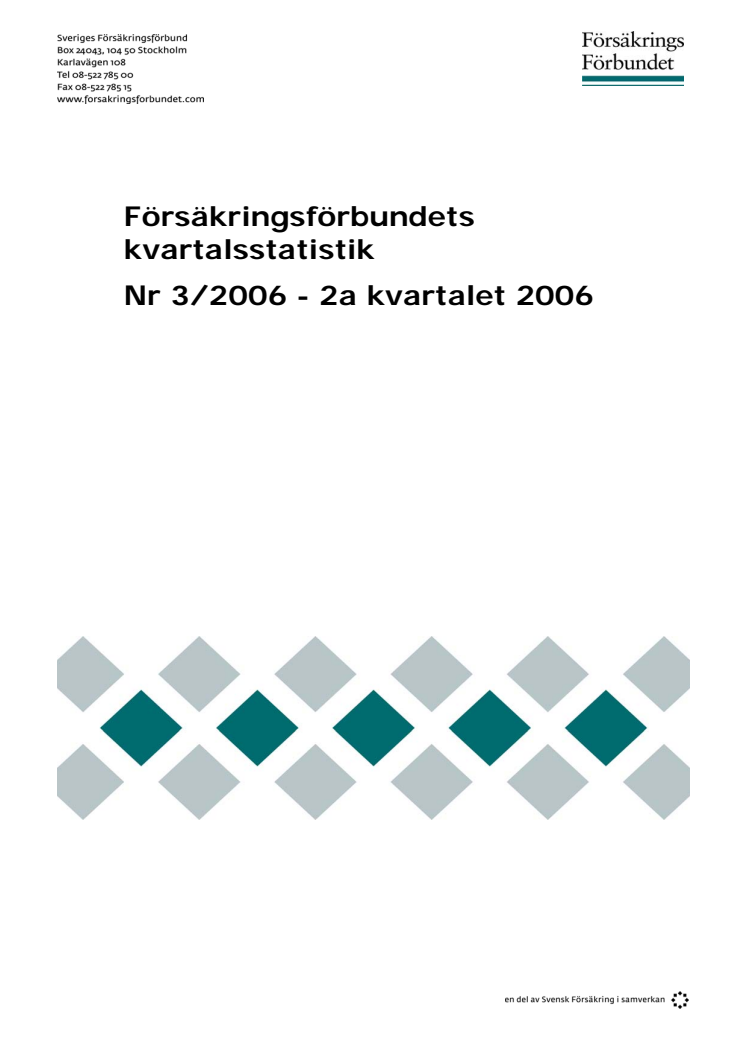 Sveriges Försäkringsförbund
Box 24043, 104 50 Stockholm
Karlavägen 108
Tel 08-522 785 00
Fax 08-522 785 15
www.forsakringsforbundet.com

Försäkrings
Förbundet

Försäkringsförbundets kvartalsstatistik

Nr 3/2006 - 2a kvartalet 2006

en del av Svensk Försäkring i samverkan